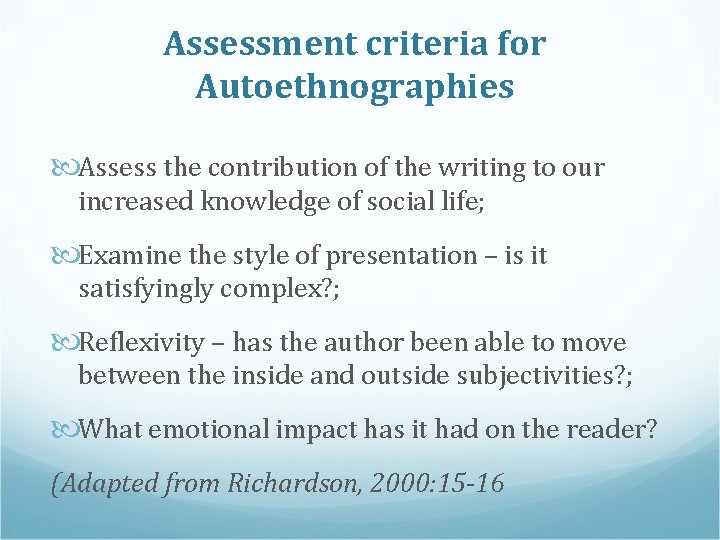 Assessment criteria for Autoethnographies

Assess the contribution of the writing to our increased knowledge of social life;

Examine the style of presentation – is it satisfyingly complex?;

Reflexivity – has the author been able to move between the inside and outside subjectivities?;

What emotional impact has it had on the reader?

(Adapted from Richardson, 2000:15-16